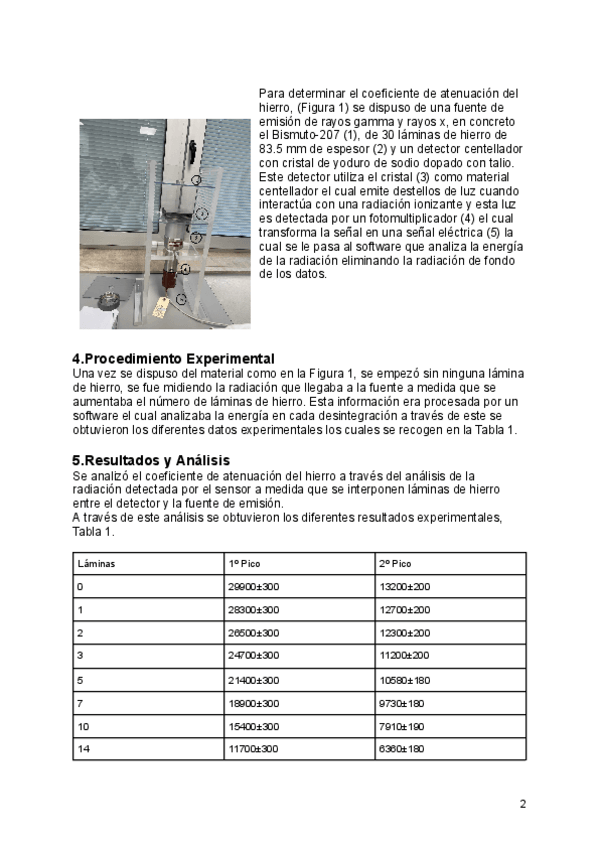 Para determinar el coeficiente de atenuación del hierro, (Figura 1) se dispuso de una fuente de emisión de rayos gamma y rayos x, en concreto el Bismuto-207 (1), de 30 láminas de hierro de 83.5 mm de espesor (2) y un detector centellador con cristal de yoduro de sodio dopado con talio. Este detector utiliza el cristal (3) como material centellador el cual emite destellos de luz cuando interactúa con una radiación ionizante y esta luz es detectada por un fotomultiplicador (4) el cual transforma la señal en una señal eléctrica (5) la cual se le pasa al software que analiza la energía de la radiación eliminando la radiación de fondo de los datos.

4.Procedimiento Experimental
Una vez se dispuso del material como en la Figura 1, se empezó sin ninguna lámina de hierro, se fue midiendo la radiación que llegaba a la fuente a medida que se aumentaba el número de láminas de hierro. Esta información era procesada por un software el cual analizaba la energía en cada desintegración a través de este se obtuvieron los diferentes datos experimentales los cuales se recogen en la Tabla 1.

5.Resultados y Análisis
Se analizó el coeficiente de atenuación del hierro a través del análisis de la radiación detectada por el sensor a medida que se interponen láminas de hierro entre el detector y la fuente de emisión.
A través de este análisis se obtuvieron los diferentes resultados experimentales, Tabla 1.

| Láminas | 1º Pico | 2º Pico |
|---|---|---|
| 0 | 29900±300 | 13200±200 |
| 1 | 28300±300 | 12700±200 |
| 2 | 26500±300 | 12300±200 |
| 3 | 24700±300 | 11200±200 |
| 5 | 21400±300 | 10580±180 |
| 7 | 18900±300 | 9730±180 |
| 10 | 15400±300 | 7910±190 |
| 14 | 11700±300 | 6360±180 |

2